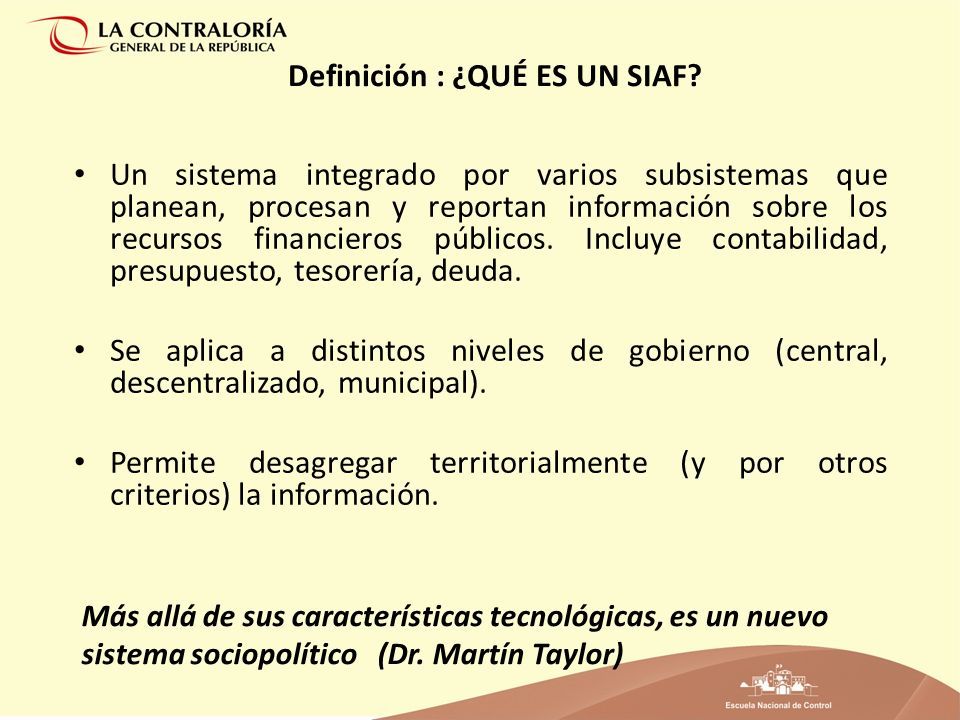 LA CONTRALORÍA
GENERAL DE LA REPÚBLICA

Definición : ¿QUÉ ES UN SIAF?

• Un sistema integrado por varios subsistemas que planean, procesan y reportan información sobre los recursos financieros públicos. Incluye contabilidad, presupuesto, tesorería, deuda.

• Se aplica a distintos niveles de gobierno (central, descentralizado, municipal).

• Permite desagregar territorialmente (y por otros criterios) la información.

Más allá de sus características tecnológicas, es un nuevo sistema sociopolítico (Dr. Martín Taylor)

Escuela Nacional de Control